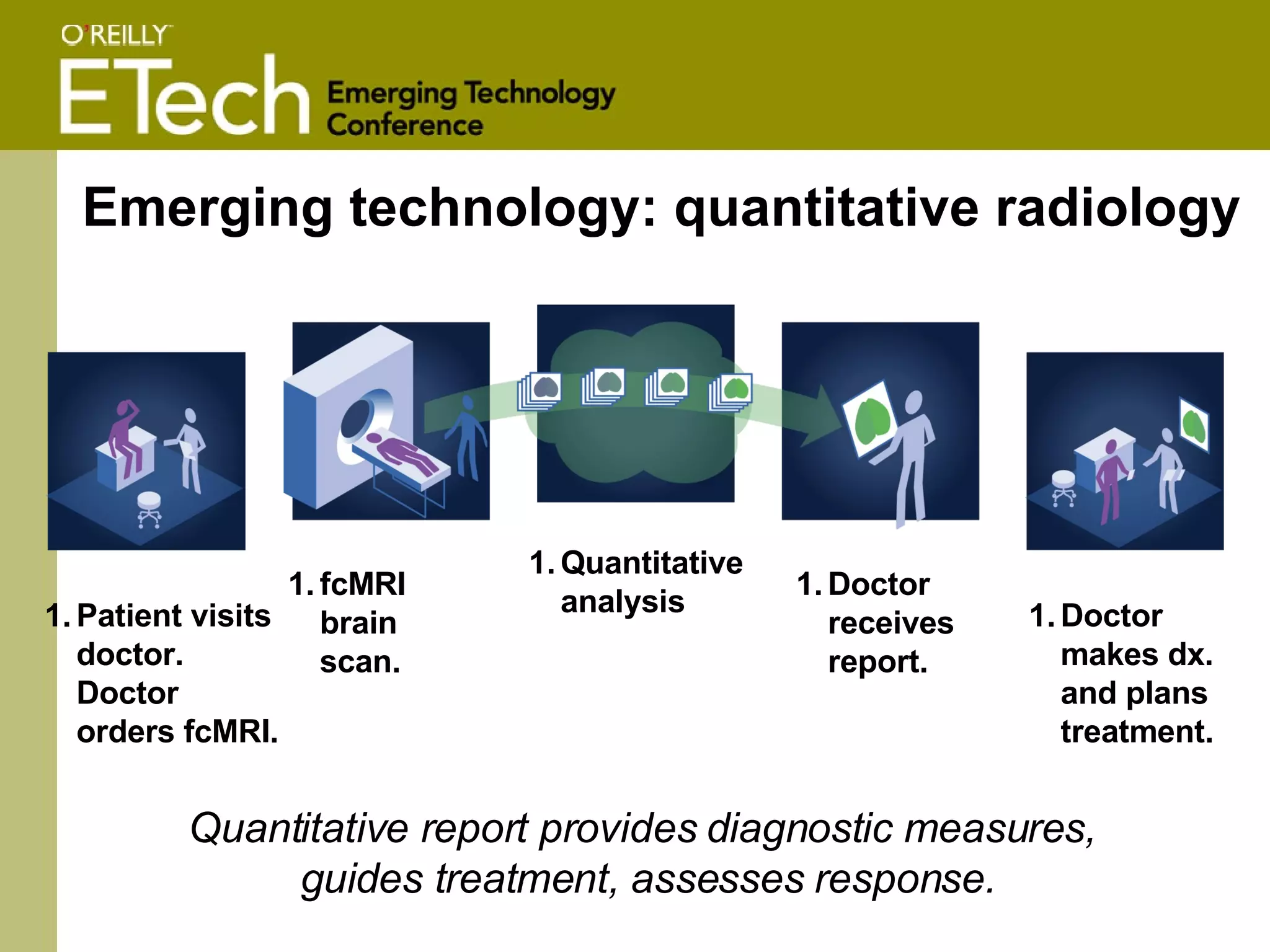 O'REILLY
ETech Emerging Technology Conference

Emerging technology: quantitative radiology

1. Patient visits doctor. Doctor orders fcMRI.

1. fcMRI brain scan.

1. Quantitative analysis

1. Doctor receives report.

1. Doctor makes dx. and plans treatment.

Quantitative report provides diagnostic measures, guides treatment, assesses response.